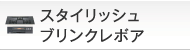 スタイリッシュ
ブリンクレボア